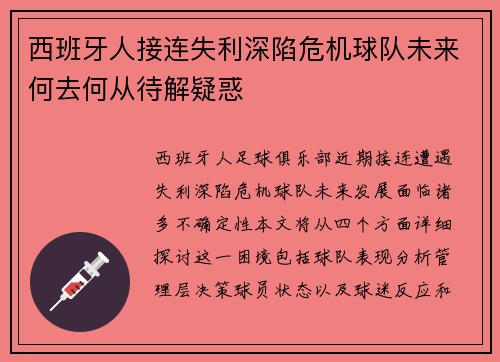 西班牙人接连失利深陷危机球队未来何去何从待解疑惑

西班牙人足球俱乐部近期接连遭遇失利深陷危机球队未来发展面临诸多不确定性本文将从四个方面详细探讨这一困境包括球队表现分析管理层决策球员状态以及球迷反应和